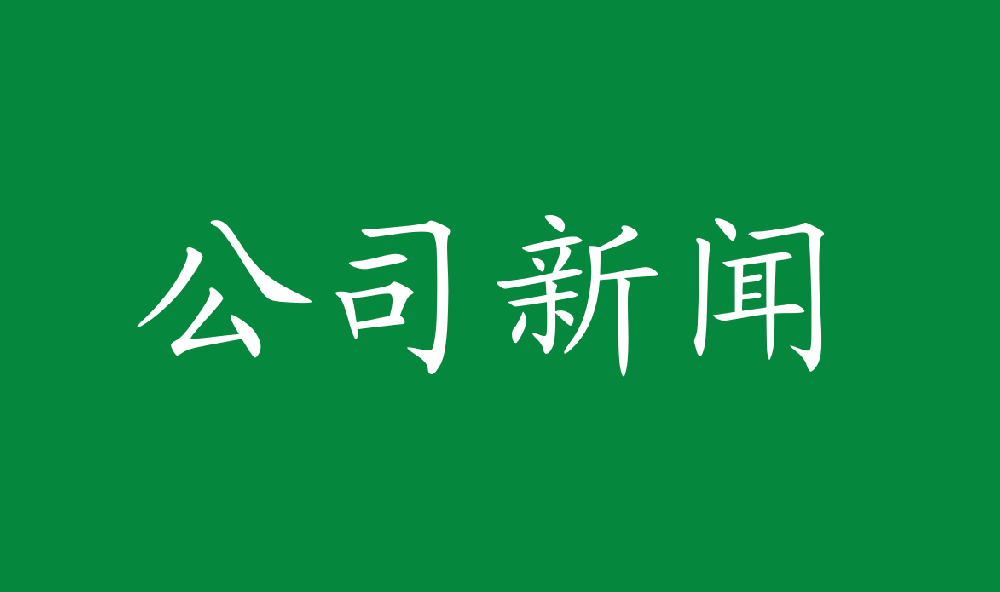 公司新闻